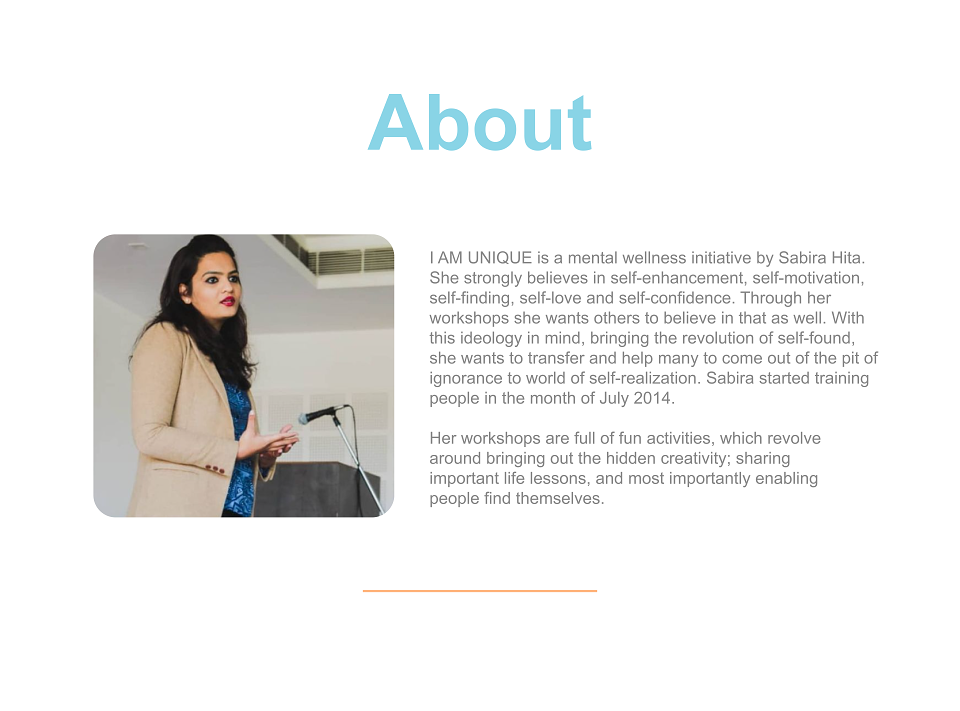 About

I AM UNIQUE is a mental wellness initiative by Sabira Hita. She strongly believes in self-enhancement, self-motivation, self-finding, self-love and self-confidence. Through her workshops she wants others to believe in that as well. With this ideology in mind, bringing the revolution of self-found, she wants to transfer and help many to come out of the pit of ignorance to world of self-realization. Sabira started training people in the month of July 2014.

Her workshops are full of fun activities, which revolve around bringing out the hidden creativity; sharing important life lessons, and most importantly enabling people find themselves.